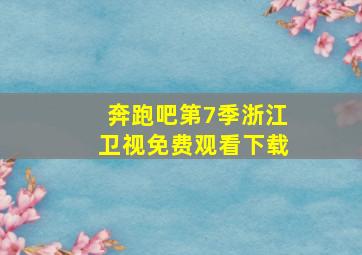 奔跑吧第7季浙江卫视免费观看下载